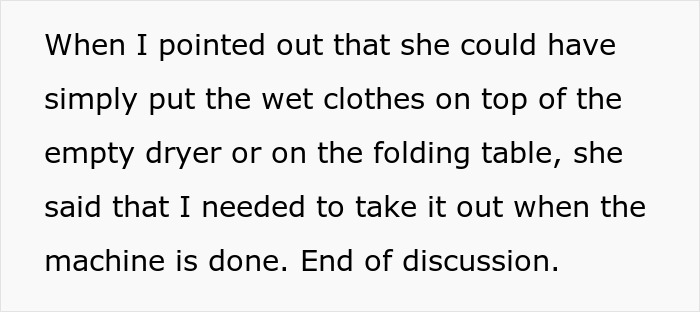 When I pointed out that she could have simply put the wet clothes on top of the empty dryer or on the folding table, she said that I needed to take it out when the machine is done. End of discussion.